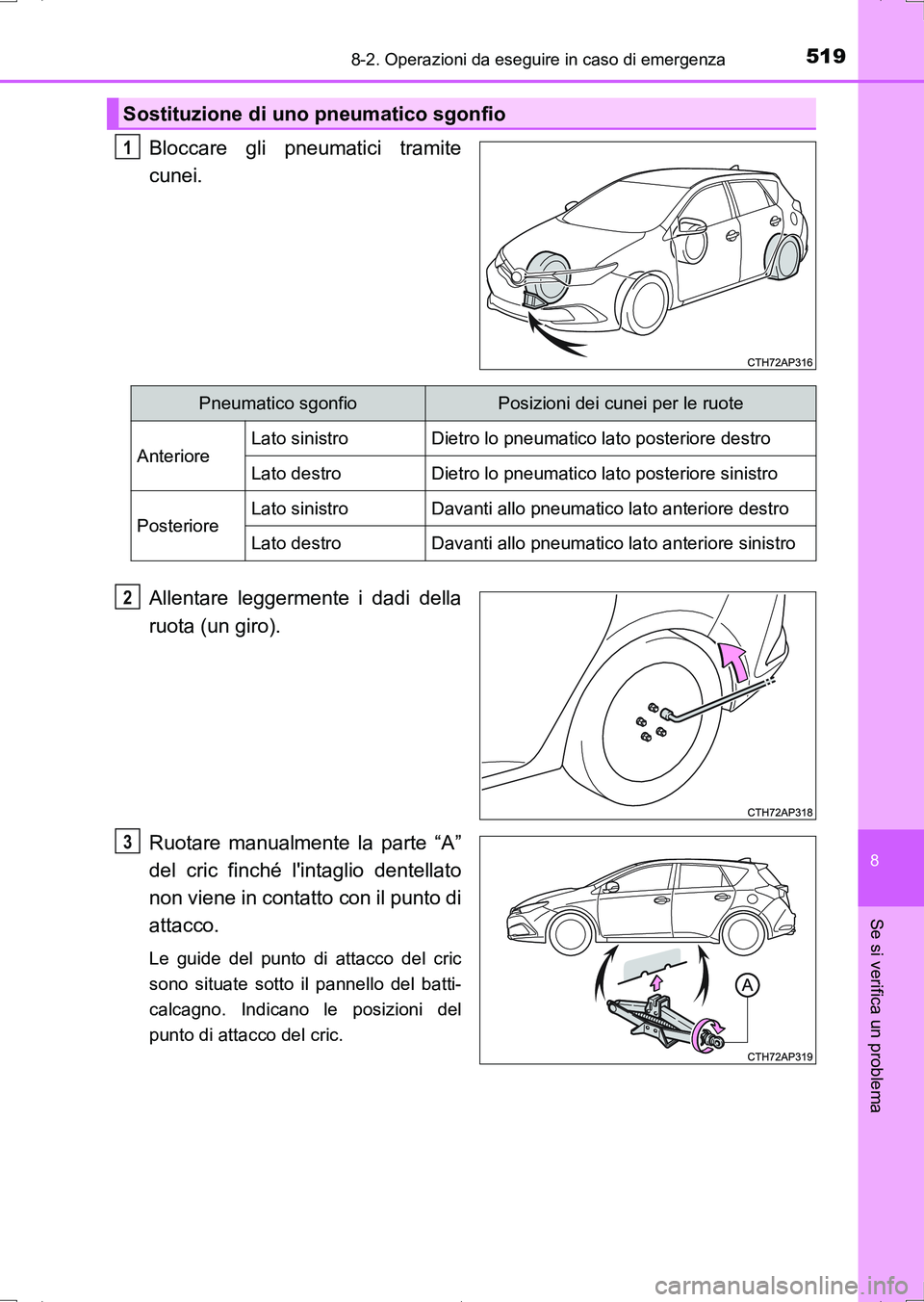 8-2. Operazioni da eseguire in caso di emergenza

519

Sostituzione di uno pneumatico sgonfio

1 Bloccare gli pneumatici tramite cunei.

CTH72AP316

| Pneumatico sgonfio | | Posizioni dei cunei per le ruote |
|---|---|---|
| Anteriore | Lato sinistro | Dietro lo pneumatico lato posteriore destro |
| | Lato destro | Dietro lo pneumatico lato posteriore sinistro |
| Posteriore | Lato sinistro | Davanti allo pneumatico lato anteriore destro |
| | Lato destro | Davanti allo pneumatico lato anteriore sinistro |

2 Allentare leggermente i dadi della ruota (un giro).

CTH72AP318

3 Ruotare manualmente la parte “A” del cric finché l'intaglio dentellato non viene in contatto con il punto di attacco.

Le guide del punto di attacco del cric sono situate sotto il pannello del batticalcagno. Indicano le posizioni del punto di attacco del cric.

A

CTH72AP319

8

Se si verifica un problema

carmanualsonline.info